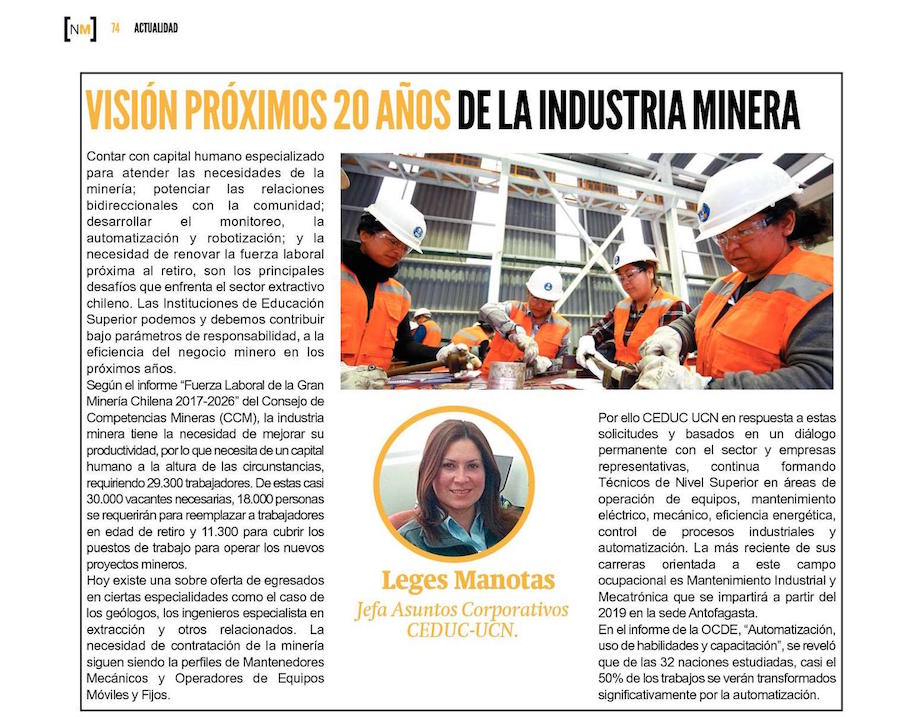 [NM] 74 ACTUALIDAD

VISIÓN PRÓXIMOS 20 AÑOS DE LA INDUSTRIA MINERA

Contar con capital humano especializado para atender las necesidades de la minería; potenciar las relaciones bidireccionales con la comunidad; desarrollar el monitoreo, la automatización y robotización; y la necesidad de renovar la fuerza laboral próxima al retiro, son los principales desafíos que enfrenta el sector extractivo chileno. Las Instituciones de Educación Superior podemos y debemos contribuir bajo parámetros de responsabilidad, a la eficiencia del negocio minero en los próximos años.
Según el informe "Fuerza Laboral de la Gran Minería Chilena 2017-2026" del Consejo de Competencias Mineras (CCM), la industria minera tiene la necesidad de mejorar su productividad, por lo que necesita de un capital humano a la altura de las circunstancias, requiriendo 29.300 trabajadores. De estas casi 30.000 vacantes necesarias, 18.000 personas se requerirán para reemplazar a trabajadores en edad de retiro y 11.300 para cubrir los puestos de trabajo para operar los nuevos proyectos mineros.
Hoy existe una sobre oferta de egresados en ciertas especialidades como el caso de los geólogos, los ingenieros especialista en extracción y otros relacionados. La necesidad de contratación de la minería siguen siendo la perfiles de Mantenedores Mecánicos y Operadores de Equipos Móviles y Fijos.

Leges Manotas
Jefa Asuntos Corporativos
CEDUC-UCN.

Por ello CEDUC UCN en respuesta a estas solicitudes y basados en un diálogo permanente con el sector y empresas representativas, continua formando Técnicos de Nivel Superior en áreas de operación de equipos, mantenimiento eléctrico, mecánico, eficiencia energética, control de procesos industriales y automatización. La más reciente de sus carreras orientada a este campo ocupacional es Mantenimiento Industrial y Mecatrónica que se impartirá a partir del 2019 en la sede Antofagasta.
En el informe de la OCDE, "Automatización, uso de habilidades y capacitación", se reveló que de las 32 naciones estudiadas, casi el 50% de los trabajos se verán transformados significativamente por la automatización.